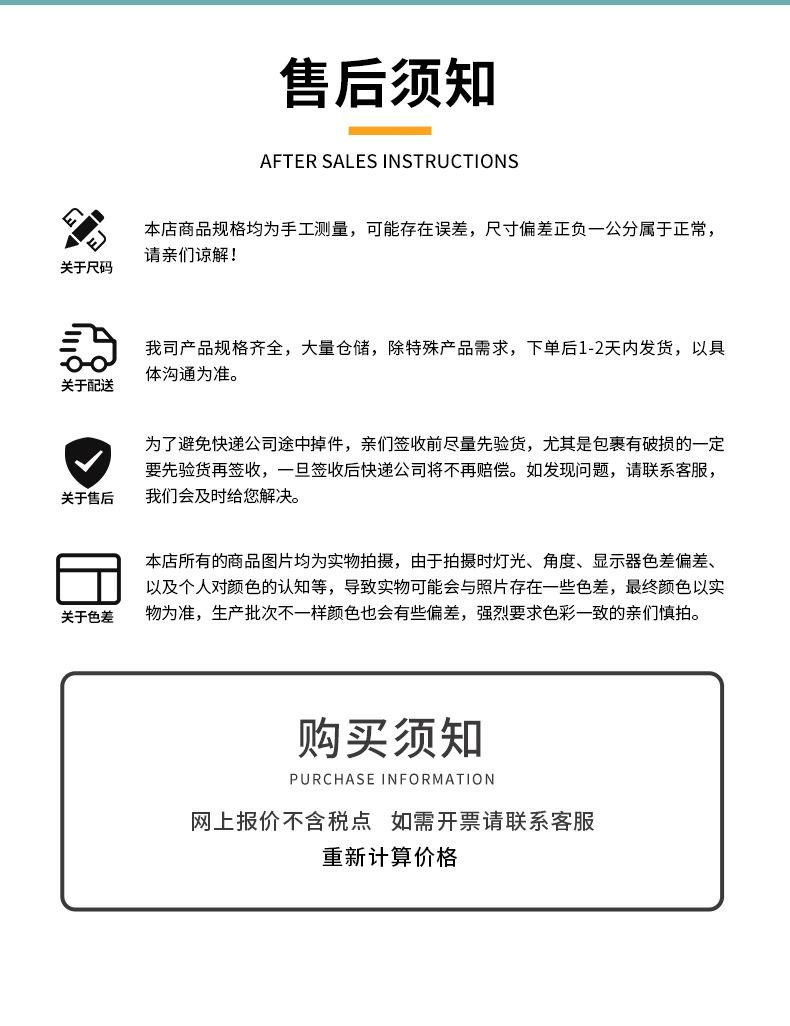 售后须知

AFTER SALES INSTRUCTIONS

关于尺码

本店商品规格均为手工测量，可能存在误差，尺寸偏差正负一公分属于正常，请亲们谅解！

关于配送

我司产品规格齐全，大量仓储，除特殊产品需求，下单后1-2天内发货，以具体沟通为准。

关于售后

为了避免快递公司途中掉件，亲们签收前尽量先验货，尤其是包裹有破损的一定要先验货再签收，一旦签收后快递公司将不再赔偿。如发现问题，请联系客服，我们会及时给您解决。

关于色差

本店所有的商品图片均为实物拍摄，由于拍摄时灯光、角度、显示器色差偏差、以及个人对颜色的认知等，导致实物可能会与照片存在一些色差，最终颜色以实物为准，生产批次不一样颜色也会有些偏差，强烈要求色彩一致的亲们慎拍。

购买须知

PURCHASE INFORMATION

网上报价不含税点　如需开票请联系客服

重新计算价格